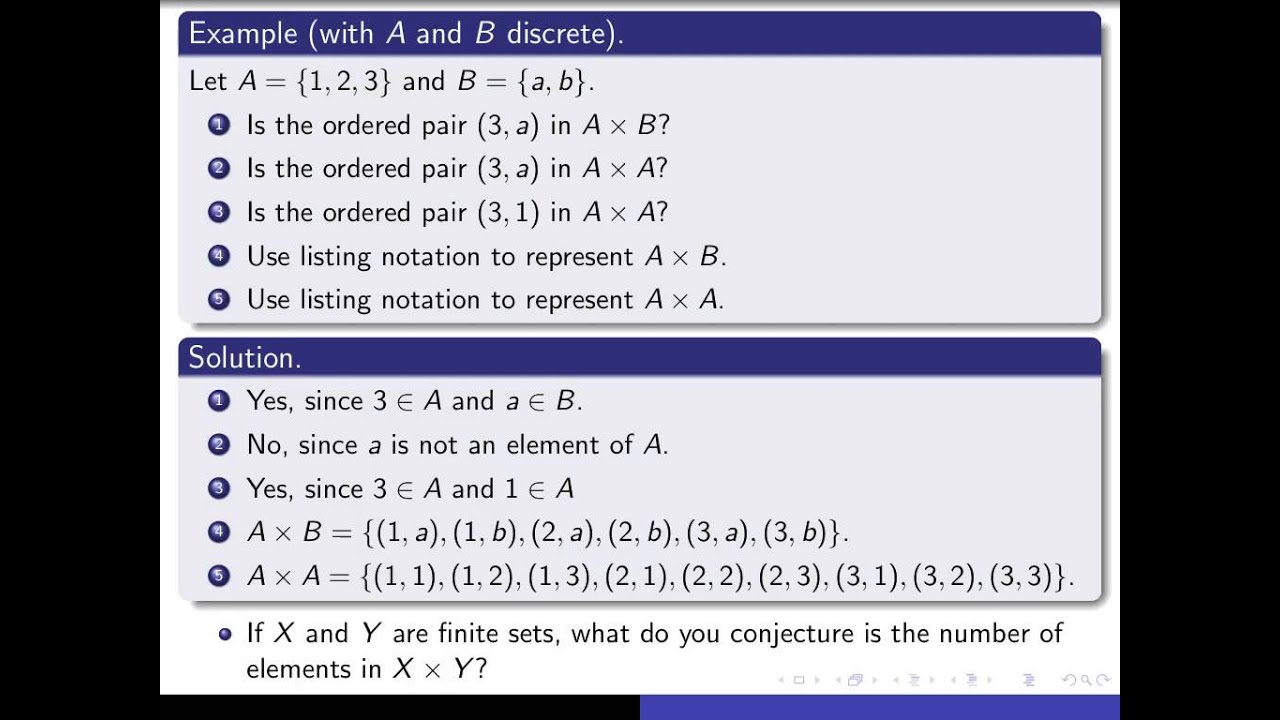 Example (with $A$ and $B$ discrete).

Let $A = \{1, 2, 3\}$ and $B = \{a, b\}$.

1 Is the ordered pair $(3, a)$ in $A \times B$?
2 Is the ordered pair $(3, a)$ in $A \times A$?
3 Is the ordered pair $(3, 1)$ in $A \times A$?
4 Use listing notation to represent $A \times B$.
5 Use listing notation to represent $A \times A$.

Solution.

1 Yes, since $3 \in A$ and $a \in B$.
2 No, since $a$ is not an element of $A$.
3 Yes, since $3 \in A$ and $1 \in A$
4 $A \times B = \{(1, a), (1, b), (2, a), (2, b), (3, a), (3, b)\}$.
5 $A \times A = \{(1, 1), (1, 2), (1, 3), (2, 1), (2, 2), (2, 3), (3, 1), (3, 2), (3, 3)\}$.

• If $X$ and $Y$ are finite sets, what do you conjecture is the number of elements in $X \times Y$?